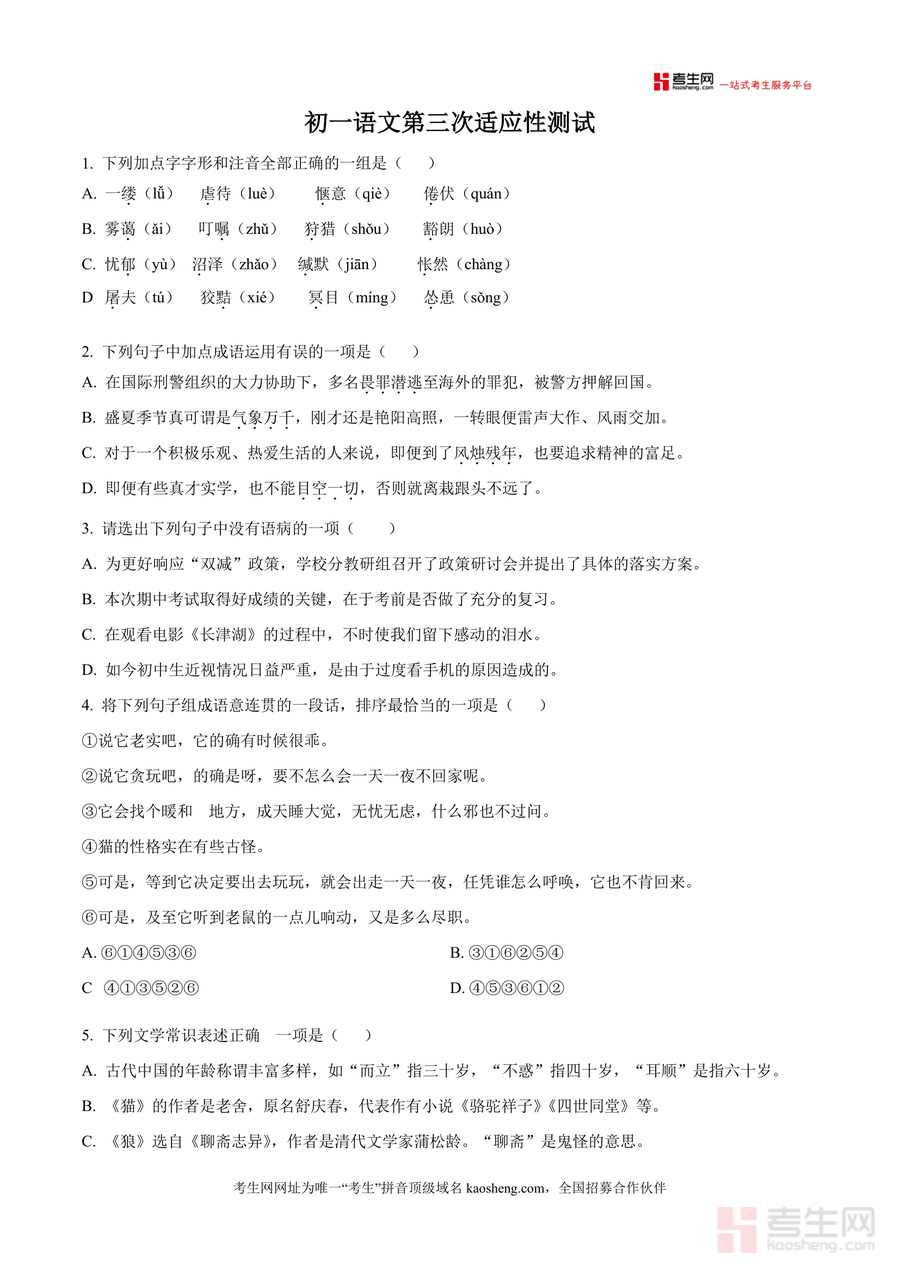 考生网 kaosheng.com 一站式考生服务平台

初一语文第三次适应性测试

1. 下列加点字字形和注音全部正确的一组是（　　）

A. 一缕（lǚ）　虐待（luè）　惬意（qiè）　倦伏（quán）

B. 雾蔼（ǎi）　叮嘱（zhǔ）　狩猎（shǒu）　豁朗（huò）

C. 忧郁（yù）　沼泽（zhǎo）　缄默（jiān）　怅然（chàng）

D 屠夫（tú）　狡黠（xié）　冥目（míng）　怂恿（sǒng）

2. 下列句子中加点成语运用有误的一项是（　　）

A. 在国际刑警组织的大力协助下，多名畏罪潜逃至海外的罪犯，被警方押解回国。

B. 盛夏季节真可谓是气象万千，刚才还是艳阳高照，一转眼便雷声大作、风雨交加。

C. 对于一个积极乐观、热爱生活的人来说，即便到了风烛残年，也要追求精神的富足。

D. 即便有些真才实学，也不能目空一切，否则就离栽跟头不远了。

3. 请选出下列句子中没有语病的一项（　　）

A. 为更好响应“双减”政策，学校分教研组召开了政策研讨会并提出了具体的落实方案。

B. 本次期中考试取得好成绩的关键，在于考前是否做了充分的复习。

C. 在观看电影《长津湖》的过程中，不时使我们留下感动的泪水。

D. 如今初中生近视情况日益严重，是由于过度看手机的原因造成的。

4. 将下列句子组成语意连贯的一段话，排序最恰当的一项是（　　）

①说它老实吧，它的确有时候很乖。

②说它贪玩吧，的确是呀，要不怎么会一天一夜不回家呢。

③它会找个暖和　地方，成天睡大觉，无忧无虑，什么邪也不过问。

④猫的性格实在有些古怪。

⑤可是，等到它决定要出去玩玩，就会出走一天一夜，任凭谁怎么呼唤，它也不肯回来。

⑥可是，及至它听到老鼠的一点儿响动，又是多么尽职。

A. ⑥①④⑤③⑥　　B. ③①⑥②⑤④

C　④①③⑤②⑥　　D. ④⑤③⑥①②

5. 下列文学常识表述正确　一项是（　　）

A. 古代中国的年龄称谓丰富多样，如“而立”指三十岁，“不惑”指四十岁，“耳顺”是指六十岁。

B. 《猫》的作者是老舍，原名舒庆春，代表作有小说《骆驼祥子》《四世同堂》等。

C. 《狼》选自《聊斋志异》，作者是清代文学家蒲松龄。“聊斋”是鬼怪的意思。

考生网网址为唯一“考生”拼音顶级域名 kaosheng.com，全国招募合作伙伴

考生网 kaosheng.com